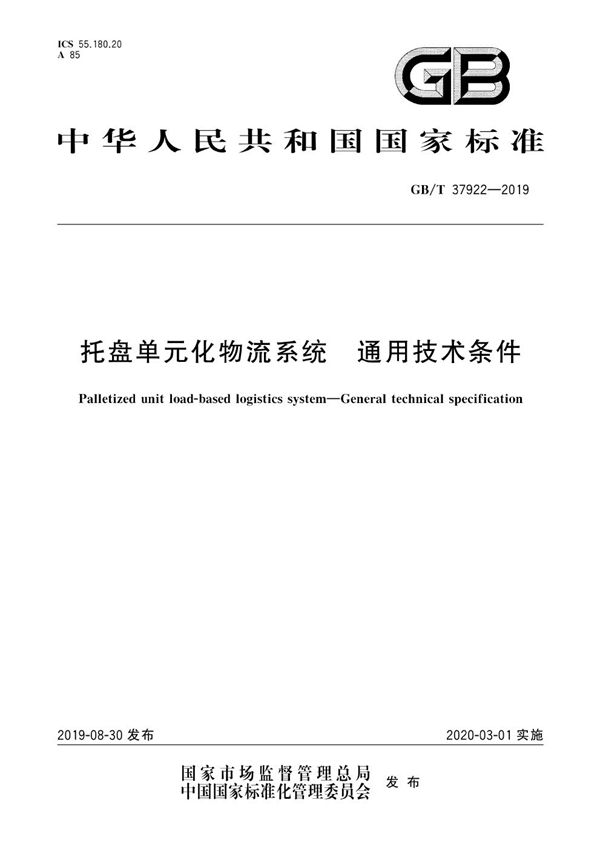 ICS 55.180.20
A 85

GB

中华人民共和国国家标准

GB/T 37922—2019

托盘单元化物流系统　通用技术条件

Palletized unit load-based logistics system—General technical specification

2019-08-30 发布

2020-03-01 实施

国家市场监督管理总局
中国国家标准化管理委员会 发布